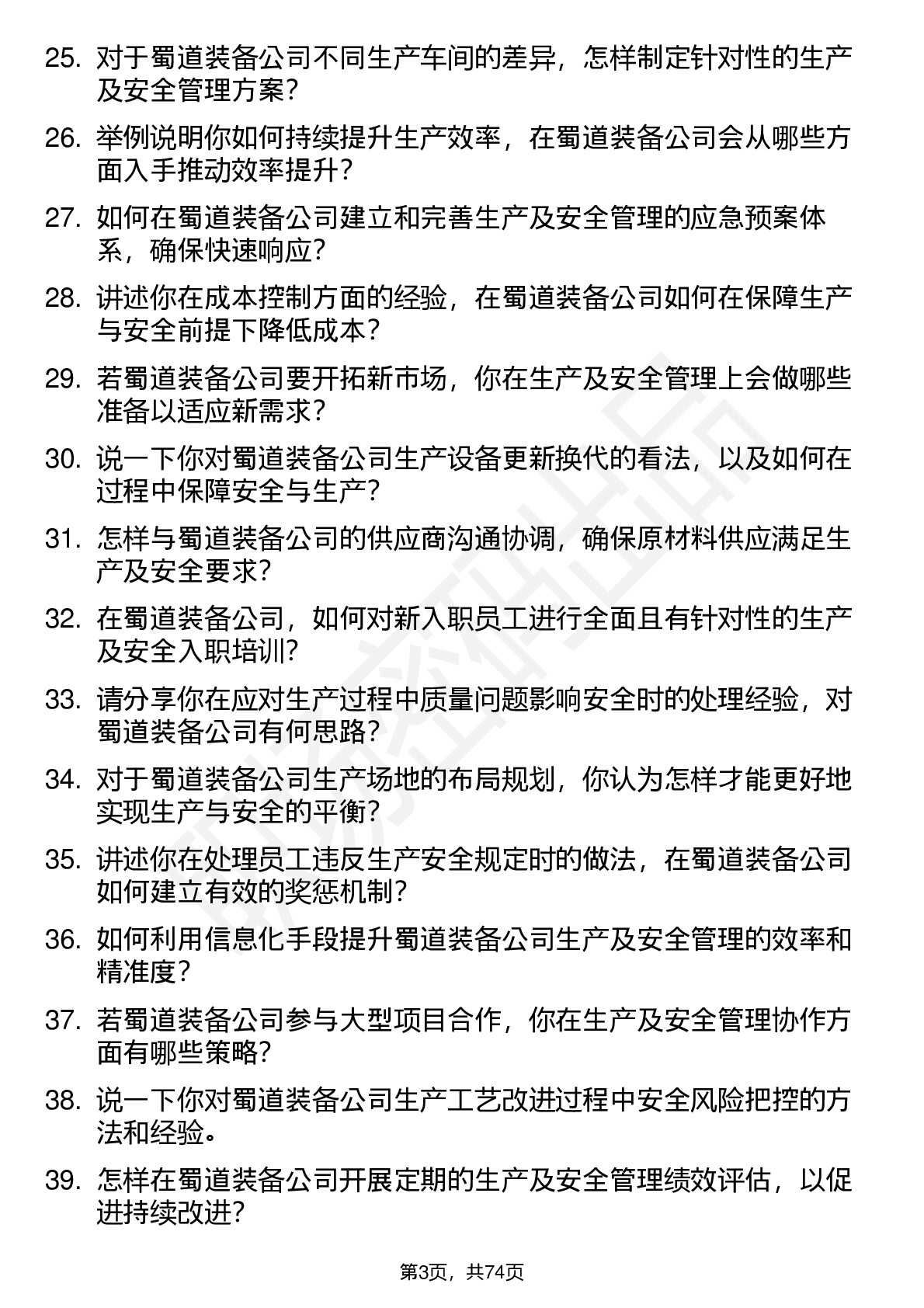 25. 对于蜀道装备公司不同生产车间的差异，怎样制定针对性的生产及安全管理方案？

26. 举例说明你如何持续提升生产效率，在蜀道装备公司会从哪些方面入手推动效率提升？

27. 如何在蜀道装备公司建立和完善生产及安全管理的应急预案体系，确保快速响应？

28. 讲述你在成本控制方面的经验，在蜀道装备公司如何在保障生产与安全前提下降低成本？

29. 若蜀道装备公司要开拓新市场，你在生产及安全管理上会做哪些准备以适应新需求？

30. 说一下你对蜀道装备公司生产设备更新换代的看法，以及如何在过程中保障安全与生产？

31. 怎样与蜀道装备公司的供应商沟通协调，确保原材料供应满足生产及安全要求？

32. 在蜀道装备公司，如何对新入职员工进行全面且有针对性的生产及安全入职培训？

33. 请分享你在应对生产过程中质量问题影响安全时的处理经验，对蜀道装备公司有何思路？

34. 对于蜀道装备公司生产场地的布局规划，你认为怎样才能更好地实现生产与安全的平衡？

35. 讲述你在处理员工违反生产安全规定时的做法，在蜀道装备公司如何建立有效的奖惩机制？

36. 如何利用信息化手段提升蜀道装备公司生产及安全管理的效率和精准度？

37. 若蜀道装备公司参与大型项目合作，你在生产及安全管理协作方面有哪些策略？

38. 说一下你对蜀道装备公司生产工艺改进过程中安全风险把控的方法和经验。

39. 怎样在蜀道装备公司开展定期的生产及安全管理绩效评估，以促进持续改进？

第3页，共74页